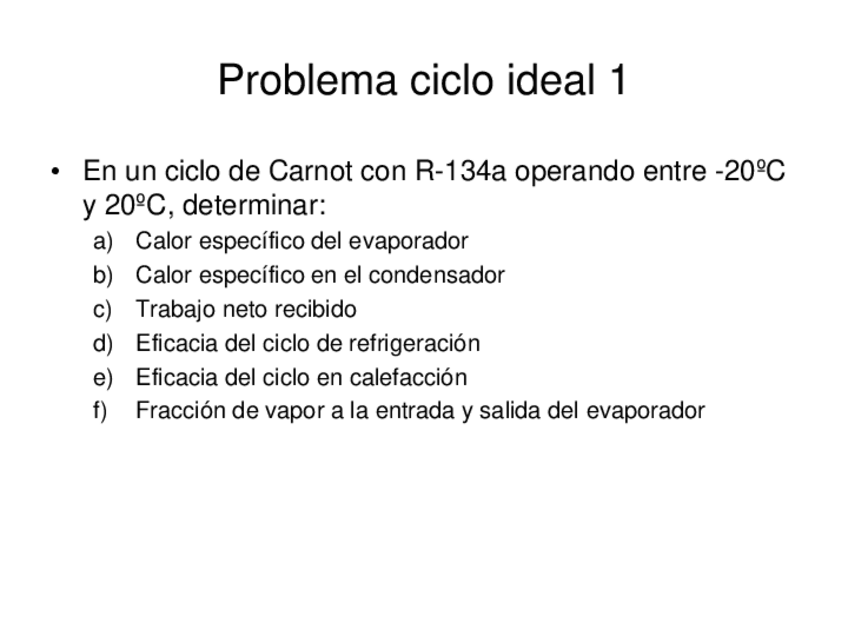 Problema ciclo ideal 1

• En un ciclo de Carnot con R-134a operando entre -20ºC y 20ºC, determinar:

a) Calor específico del evaporador
b) Calor específico en el condensador
c) Trabajo neto recibido
d) Eficacia del ciclo de refrigeración
e) Eficacia del ciclo en calefacción
f) Fracción de vapor a la entrada y salida del evaporador